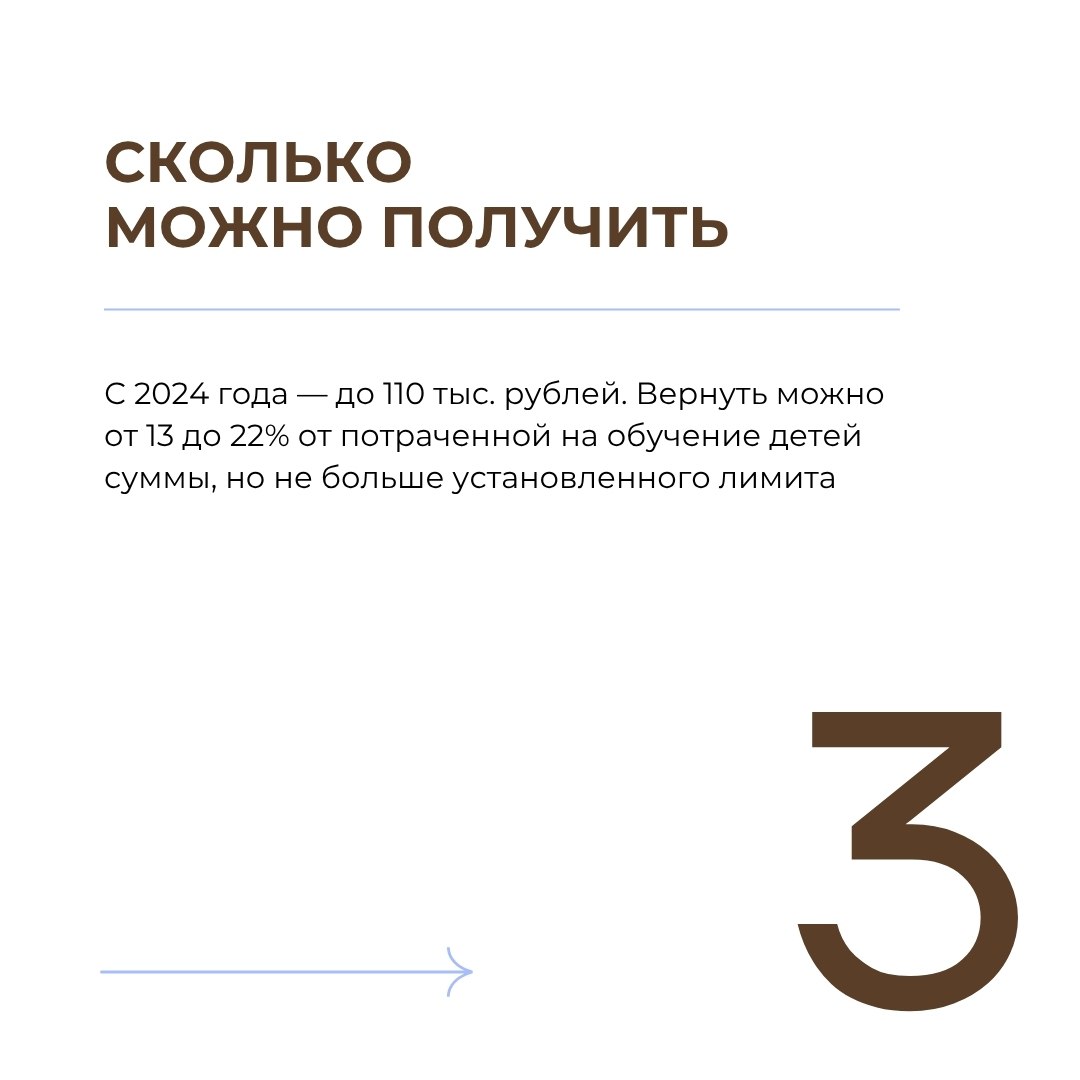 СКОЛЬКО
МОЖНО ПОЛУЧИТЬ

С 2024 года — до 110 тыс. рублей. Вернуть можно от 13 до 22% от потраченной на обучение детей суммы, но не больше установленного лимита

3